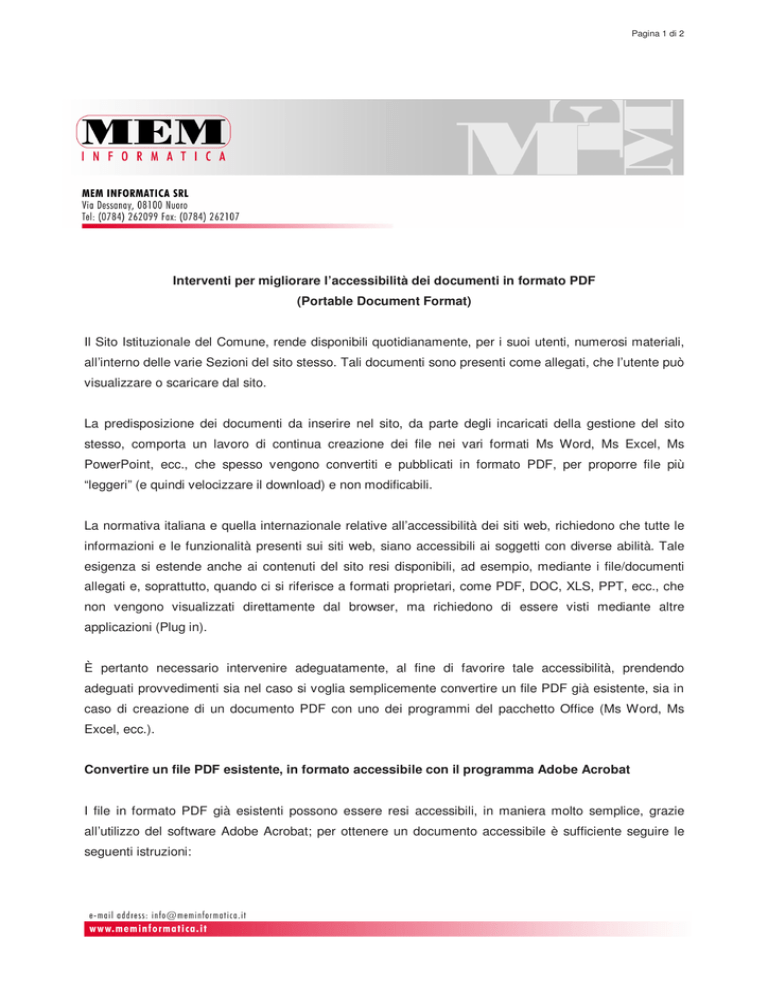 Pagina 1 di 2

MEM
INFORMATICA

MEM INFORMATICA SRL
Via Dessanay, 08100 Nuoro
Tel: (0784) 262099 Fax: (0784) 262107

Interventi per migliorare l'accessibilità dei documenti in formato PDF
(Portable Document Format)

Il Sito Istituzionale del Comune, rende disponibili quotidianamente, per i suoi utenti, numerosi materiali, all'interno delle varie Sezioni del sito stesso. Tali documenti sono presenti come allegati, che l'utente può visualizzare o scaricare dal sito.

La predisposizione dei documenti da inserire nel sito, da parte degli incaricati della gestione del sito stesso, comporta un lavoro di continua creazione dei file nei vari formati Ms Word, Ms Excel, Ms PowerPoint, ecc., che spesso vengono convertiti e pubblicati in formato PDF, per proporre file più "leggeri" (e quindi velocizzare il download) e non modificabili.

La normativa italiana e quella internazionale relative all'accessibilità dei siti web, richiedono che tutte le informazioni e le funzionalità presenti sui siti web, siano accessibili ai soggetti con diverse abilità. Tale esigenza si estende anche ai contenuti del sito resi disponibili, ad esempio, mediante i file/documenti allegati e, soprattutto, quando ci si riferisce a formati proprietari, come PDF, DOC, XLS, PPT, ecc., che non vengono visualizzati direttamente dal browser, ma richiedono di essere visti mediante altre applicazioni (Plug in).

È pertanto necessario intervenire adeguatamente, al fine di favorire tale accessibilità, prendendo adeguati provvedimenti sia nel caso si voglia semplicemente convertire un file PDF già esistente, sia in caso di creazione di un documento PDF con uno dei programmi del pacchetto Office (Ms Word, Ms Excel, ecc.).

Convertire un file PDF esistente, in formato accessibile con il programma Adobe Acrobat

I file in formato PDF già esistenti possono essere resi accessibili, in maniera molto semplice, grazie all'utilizzo del software Adobe Acrobat; per ottenere un documento accessibile è sufficiente seguire le seguenti istruzioni:

e-mail address: info@meminformatica.it
www.meminformatica.it